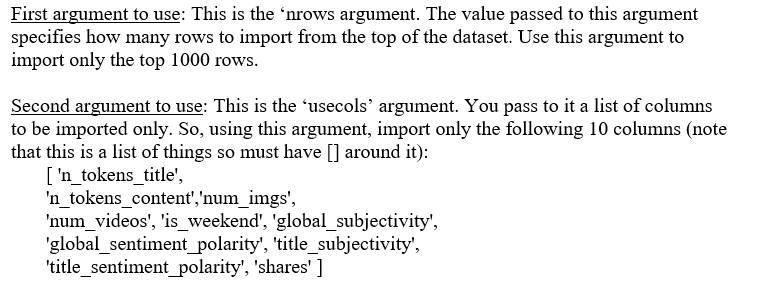 First argument to use: This is the ‘nrows argument. The value passed to this argument specifies how many rows to import from the top of the dataset. Use this argument to import only the top 1000 rows.

Second argument to use: This is the ‘usecols’ argument. You pass to it a list of columns to be imported only. So, using this argument, import only the following 10 columns (note that this is a list of things so must have [] around it):
[ 'n_tokens_title',
'n_tokens_content','num_imgs',
'num_videos', 'is_weekend', 'global_subjectivity',
'global_sentiment_polarity', 'title_subjectivity',
'title_sentiment_polarity', 'shares' ]